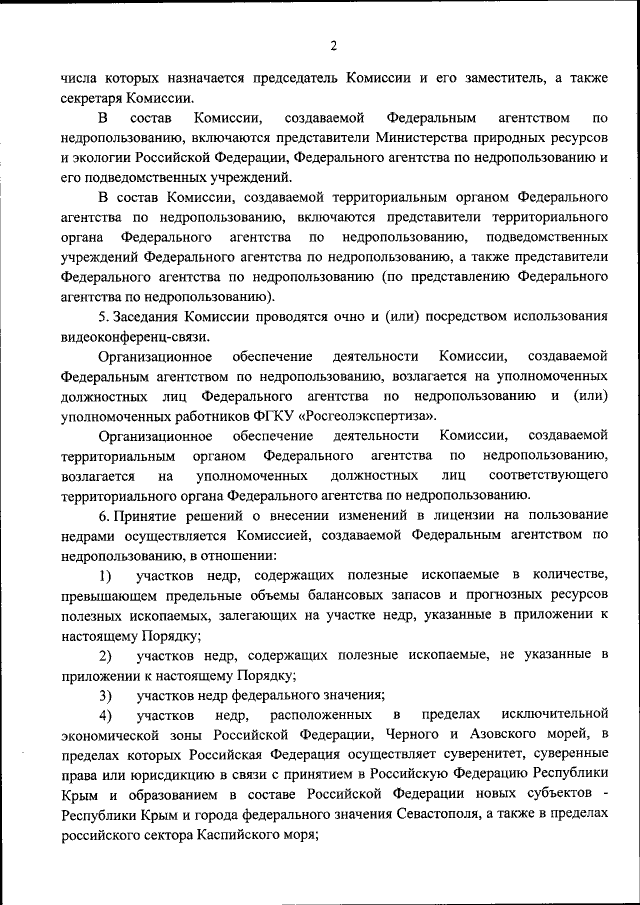 2

числа которых назначается председатель Комиссии и его заместитель, а также секретаря Комиссии.

В состав Комиссии, создаваемой Федеральным агентством по недропользованию, включаются представители Министерства природных ресурсов и экологии Российской Федерации, Федерального агентства по недропользованию и его подведомственных учреждений.

В состав Комиссии, создаваемой территориальным органом Федерального агентства по недропользованию, включаются представители территориального органа Федерального агентства по недропользованию, подведомственных учреждений Федерального агентства по недропользованию, а также представители Федерального агентства по недропользованию (по представлению Федерального агентства по недропользованию).

5. Заседания Комиссии проводятся очно и (или) посредством использования видеоконференц-связи.

Организационное обеспечение деятельности Комиссии, создаваемой Федеральным агентством по недропользованию, возлагается на уполномоченных должностных лиц Федерального агентства по недропользованию и (или) уполномоченных работников ФГКУ «Росгеолэкспертиза».

Организационное обеспечение деятельности Комиссии, создаваемой территориальным органом Федерального агентства по недропользованию, возлагается на уполномоченных должностных лиц соответствующего территориального органа Федерального агентства по недропользованию.

6. Принятие решений о внесении изменений в лицензии на пользование недрами осуществляется Комиссией, создаваемой Федеральным агентством по недропользованию, в отношении:

1) участков недр, содержащих полезные ископаемые в количестве, превышающем предельные объемы балансовых запасов и прогнозных ресурсов полезных ископаемых, залегающих на участке недр, указанные в приложении к настоящему Порядку;

2) участков недр, содержащих полезные ископаемые, не указанные в приложении к настоящему Порядку;

3) участков недр федерального значения;

4) участков недр, расположенных в пределах исключительной экономической зоны Российской Федерации, Черного и Азовского морей, в пределах которых Российская Федерация осуществляет суверенитет, суверенные права или юрисдикцию в связи с принятием в Российскую Федерацию Республики Крым и образованием в составе Российской Федерации новых субъектов - Республики Крым и города федерального значения Севастополя, а также в пределах российского сектора Каспийского моря;